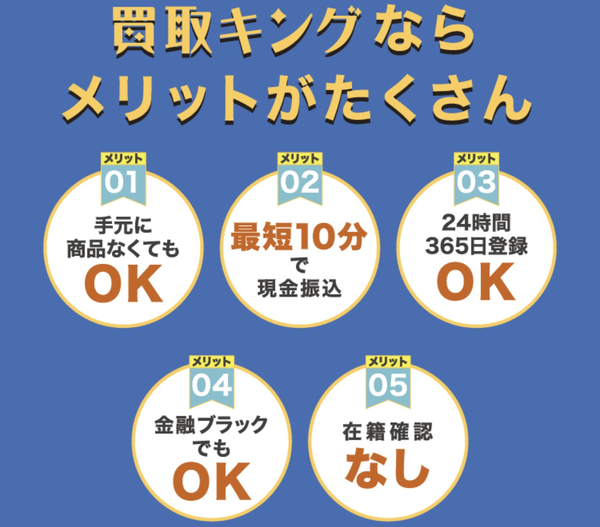 買取キングなら
メリットがたくさん

メリット
01
手元に
商品なくても
OK

メリット
02
最短10分
で
現金振込

メリット
03
24時間
365日登録
OK

メリット
04
金融ブラック
でも
OK

メリット
05
在籍確認
なし